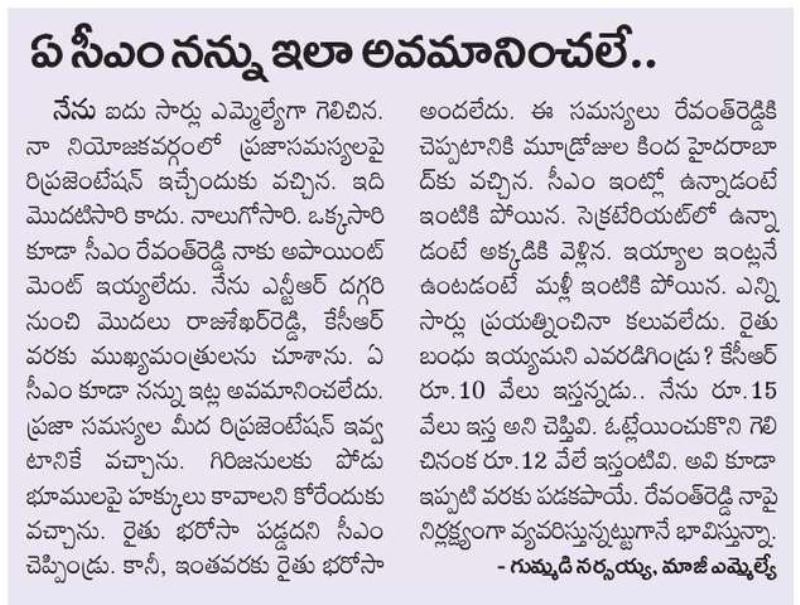 ఏ సీఎం నన్ను ఇలా అవమానించలే..

నేను ఐదు సార్లు ఎమ్మెల్యేగా గెలిచిన. నా నియోజకవర్గంలో ప్రజాసమస్యలపై రిప్రజెంటేషన్ ఇచ్చేందుకు వచ్చిన. ఇది మొదటిసారి కాదు. నాలుగోసారి. ఒక్కసారి కూడా సీఎం రేవంత్‌రెడ్డి నాకు అపాయింట్‌మెంట్ ఇయ్యలేదు. నేను ఎన్టీఆర్ దగ్గరి నుంచి మొదలు రాజశేఖర్‌రెడ్డి, కేసీఆర్ వరకు ముఖ్యమంత్రులను చూశాను. ఏ సీఎం కూడా నన్ను ఇట్ల అవమానించలేదు. ప్రజా సమస్యల మీద రిప్రజెంటేషన్ ఇవ్వటానికే వచ్చాను. గిరిజనులకు పోడు భూములపై హక్కులు కావాలని కోరేందుకు వచ్చాను. రైతు భరోసా పడ్డదని సీఎం చెప్పిండ్రు. కానీ, ఇంతవరకు రైతు భరోసా అందలేదు. ఈ సమస్యలు రేవంత్‌రెడ్డికి చెప్పటానికి మూడ్రోజుల కింద హైదరాబాద్‌కు వచ్చిన. సీఎం ఇంట్లో ఉన్నాడంటే ఇంటికి పోయిన. సెక్రటేరియట్‌లో ఉన్నాడంటే అక్కడికి వెళ్లిన. ఇయ్యాల ఇంట్లనే ఉంటడంటే మళ్లీ ఇంటికి పోయిన. ఎన్ని సార్లు ప్రయత్నించినా కలువలేదు. రైతు బంధు ఇయ్యమని ఎవరడిగిండ్రు? కేసీఆర్ రూ.10 వేలు ఇస్తన్నడు.. నేను రూ.15 వేలు ఇస్త అని చెప్తివి. ఓట్లేయించుకొని గెలిచినంక రూ.12 వేలే ఇస్తంటివి. అవి కూడా ఇప్పటి వరకు పడకపాయే. రేవంత్‌రెడ్డి నాపై నిర్లక్ష్యంగా వ్యవరిస్తున్నట్టుగానే భావిస్తున్నా.

- గుమ్మడి నర్సయ్య, మాజీ ఎమ్మెల్యే